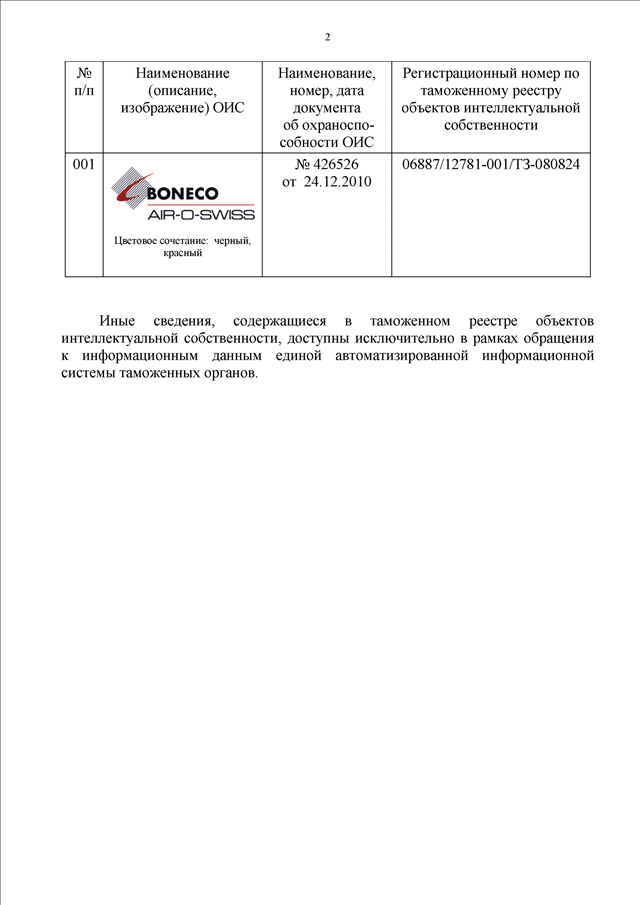 2

| № п/п | Наименование (описание, изображение) ОИС | Наименование, номер, дата документа об охраноспособности ОИС | Регистрационный номер по таможенному реестру объектов интеллектуальной собственности |
|---|---|---|---|
| 001 | BONECO AIR-O-SWISS Цветовое сочетание: черный, красный | № 426526 от 24.12.2010 | 06887/12781-001/ТЗ-080824 |

Иные сведения, содержащиеся в таможенном реестре объектов интеллектуальной собственности, доступны исключительно в рамках обращения к информационным данным единой автоматизированной информационной системы таможенных органов.